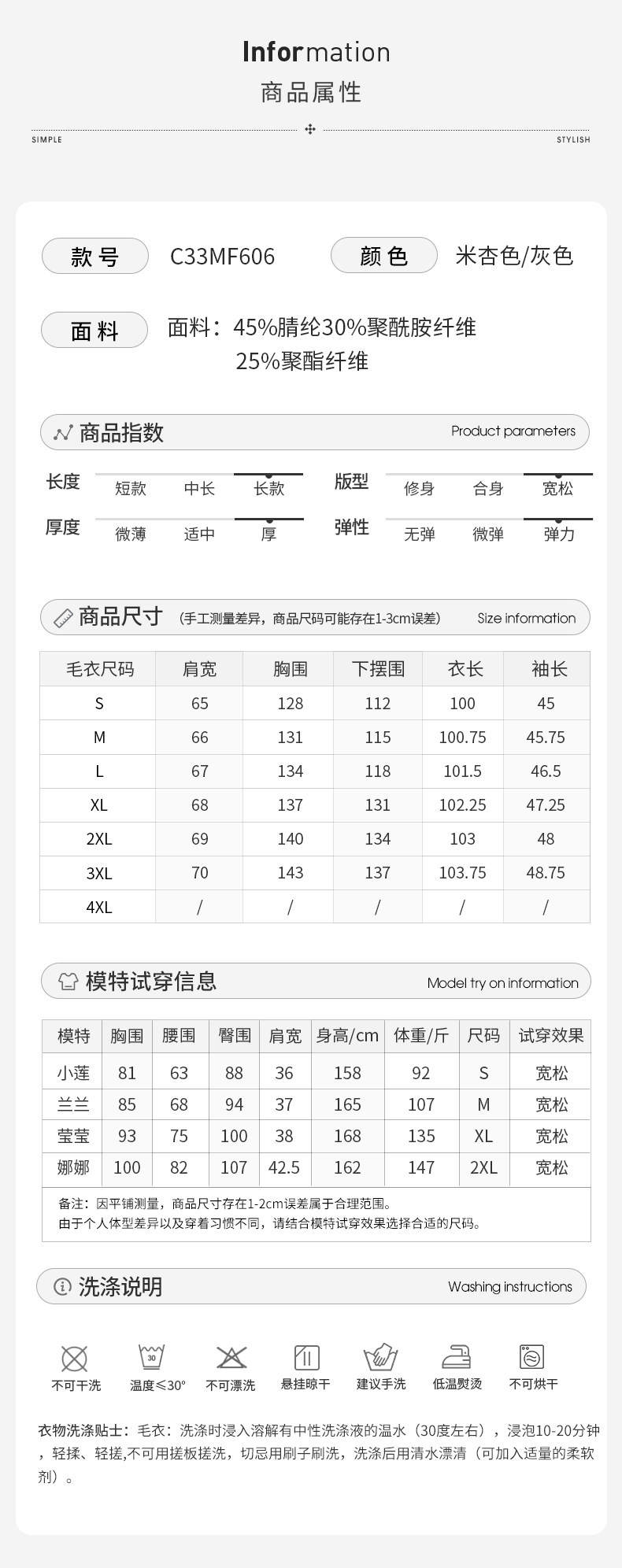 Information
商品属性

SIMPLE STYLISH

款号 C33MF606 颜色 米杏色/灰色

面料 面料：45%腈纶30%聚酰胺纤维 25%聚酯纤维

商品指数 Product parameters

长度 短款 中长 长款
版型 修身 合身 宽松
厚度 微薄 适中 厚
弹性 无弹 微弹 弹力

商品尺寸 （手工测量差异，商品尺码可能存在1-3cm误差） Size information

| 毛衣尺码 | 肩宽 | 胸围 | 下摆围 | 衣长 | 袖长 |
|---|---|---|---|---|---|
| S | 65 | 128 | 112 | 100 | 45 |
| M | 66 | 131 | 115 | 100.75 | 45.75 |
| L | 67 | 134 | 118 | 101.5 | 46.5 |
| XL | 68 | 137 | 131 | 102.25 | 47.25 |
| 2XL | 69 | 140 | 134 | 103 | 48 |
| 3XL | 70 | 143 | 137 | 103.75 | 48.75 |
| 4XL | / | / | / | / | / |

模特试穿信息 Model try on information

| 模特 | 胸围 | 腰围 | 臀围 | 肩宽 | 身高/cm | 体重/斤 | 尺码 | 试穿效果 |
|---|---|---|---|---|---|---|---|---|
| 小莲 | 81 | 63 | 88 | 36 | 158 | 92 | S | 宽松 |
| 兰兰 | 85 | 68 | 94 | 37 | 165 | 107 | M | 宽松 |
| 莹莹 | 93 | 75 | 100 | 38 | 168 | 135 | XL | 宽松 |
| 娜娜 | 100 | 82 | 107 | 42.5 | 162 | 147 | 2XL | 宽松 |

备注：因平铺测量，商品尺寸存在1-2cm误差属于合理范围。
由于个人体型差异以及穿着习惯不同，请结合模特试穿效果选择合适的尺码。

洗涤说明 Washing instructions

不可干洗 30 温度≤30° 不可漂洗 悬挂晾干 建议手洗 低温熨烫 不可烘干

衣物洗涤贴士：毛衣：洗涤时浸入溶解有中性洗涤液的温水（30度左右），浸泡10-20分钟，轻揉、轻搓,不可用搓板搓洗，切忌用刷子刷洗，洗涤后用清水漂清（可加入适量的柔软剂）。